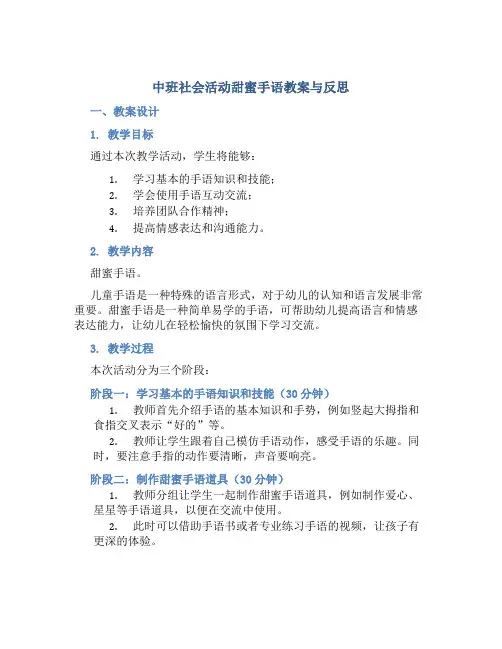 中班社会活动甜蜜手语教案与反思

一、教案设计

1. 教学目标

通过本次教学活动，学生将能够：

1. 学习基本的手语知识和技能；
2. 学会使用手语互动交流；
3. 培养团队合作精神；
4. 提高情感表达和沟通能力。

2. 教学内容

甜蜜手语。

儿童手语是一种特殊的语言形式，对于幼儿的认知和语言发展非常重要。甜蜜手语是一种简单易学的手语，可帮助幼儿提高语言和情感表达能力，让幼儿在轻松愉快的氛围下学习交流。

3. 教学过程

本次活动分为三个阶段：

阶段一：学习基本的手语知识和技能（30 分钟）

1. 教师首先介绍手语的基本知识和手势，例如竖起大拇指和食指交叉表示“好的”等。

2. 教师让学生跟着自己模仿手语动作，感受手语的乐趣。同时，要注意手指的动作要清晰，声音要响亮。

阶段二：制作甜蜜手语道具（30 分钟）

1. 教师分组让学生一起制作甜蜜手语道具，例如制作爱心、星星等手语道具，以便在交流中使用。

2. 此时可以借助手语书或者专业练习手语的视频，让孩子有更深的体验。